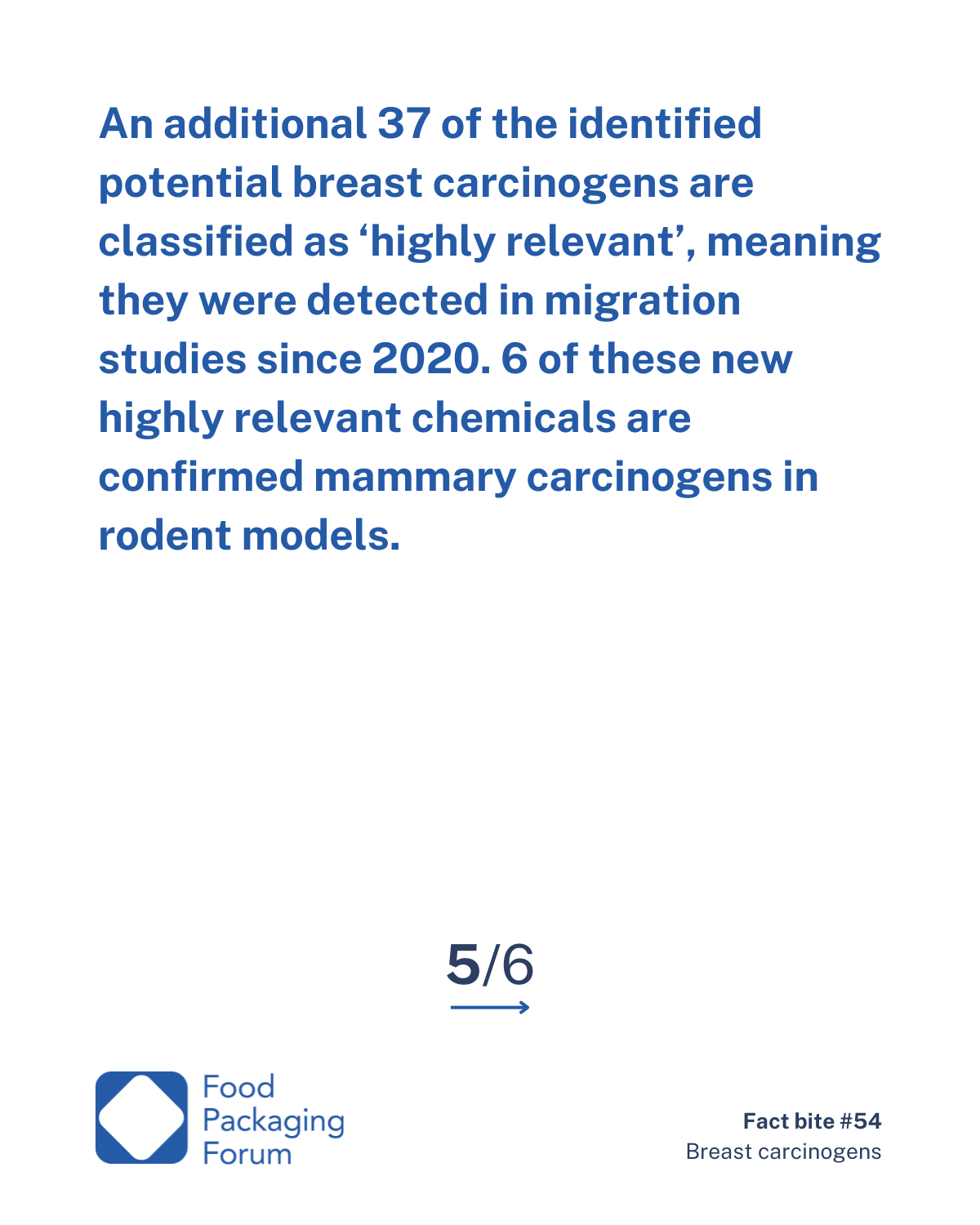 An additional 37 of the identified potential breast carcinogens are classified as ‘highly relevant’, meaning they were detected in migration studies since 2020. 6 of these new highly relevant chemicals are confirmed mammary carcinogens in rodent models.

5/6

Food Packaging Forum

Fact bite #54
Breast carcinogens